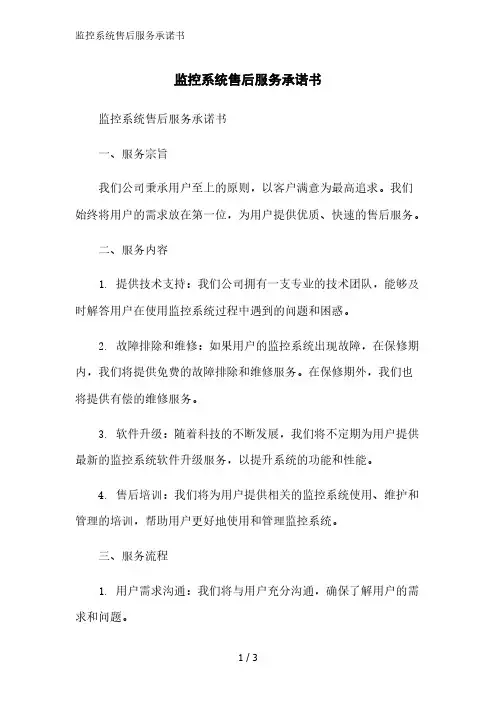 监控系统售后服务承诺书

监控系统售后服务承诺书

监控系统售后服务承诺书

一、服务宗旨

我们公司秉承用户至上的原则，以客户满意为最高追求。我们始终将用户的需求放在第一位，为用户提供优质、快速的售后服务。

二、服务内容

1. 提供技术支持：我们公司拥有一支专业的技术团队，能够及时解答用户在使用监控系统过程中遇到的问题和困惑。

2. 故障排除和维修：如果用户的监控系统出现故障，在保修期内，我们将提供免费的故障排除和维修服务。在保修期外，我们也将提供有偿的维修服务。

3. 软件升级：随着科技的不断发展，我们将不定期为用户提供最新的监控系统软件升级服务，以提升系统的功能和性能。

4. 售后培训：我们将为用户提供相关的监控系统使用、维护和管理的培训，帮助用户更好地使用和管理监控系统。

三、服务流程

1. 用户需求沟通：我们将与用户充分沟通，确保了解用户的需求和问题。

1 / 3